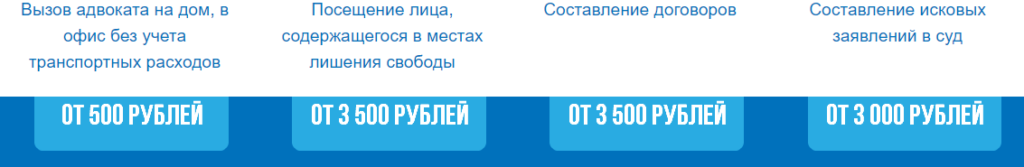 Вызов адвоката на дом, в офис без учета транспортных расходов

ОТ 500 РУБЛЕЙ

Посещение лица, содержащегося в местах лишения свободы

ОТ 3 500 РУБЛЕЙ

Составление договоров

ОТ 3 500 РУБЛЕЙ

Составление исковых заявлений в суд

ОТ 3 000 РУБЛЕЙ